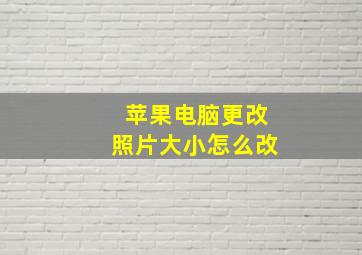 苹果电脑更改
照片大小怎么改